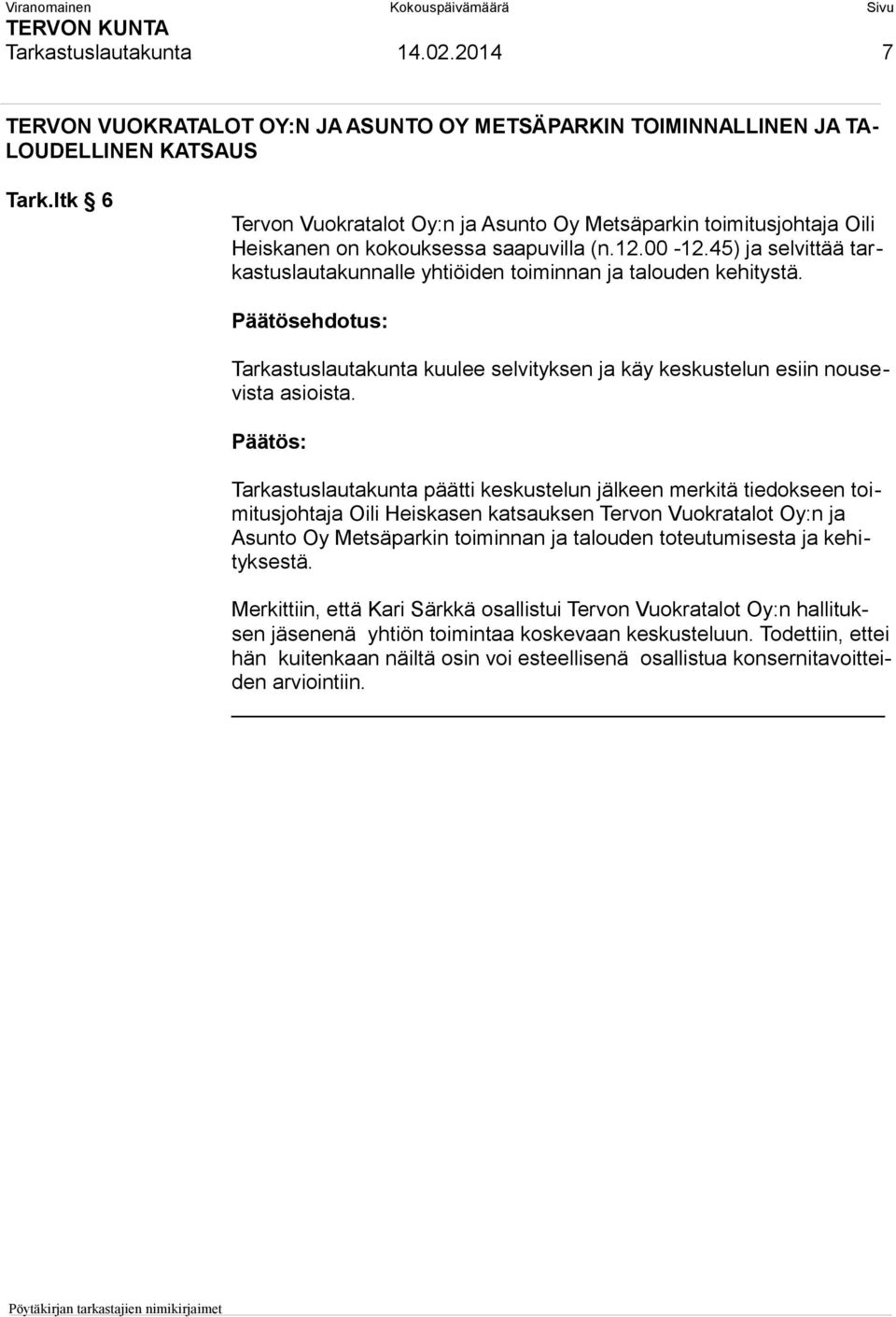 Viranomainen Kokouspäivämäärä Sivu
TERVON KUNTA
Tarkastuslautakunta 14.02.2014 7

TERVON VUOKRATALOT OY:N JA ASUNTO OY METSÄPARKIN TOIMINNALLINEN JA TALOUDELLINEN KATSAUS

Tark.ltk § 6

Tervon Vuokratalot Oy:n ja Asunto Oy Metsäparkin toimitusjohtaja Oili Heiskanen on kokouksessa saapuvilla (n.12.00 -12.45) ja selvittää tarkastuslautakunnalle yhtiöiden toiminnan ja talouden kehitystä.

Päätösehdotus:

Tarkastuslautakunta kuulee selvityksen ja käy keskustelun esiin nousevista asioista.

Päätös:

Tarkastuslautakunta päätti keskustelun jälkeen merkitä tiedokseen toimitusjohtaja Oili Heiskasen katsauksen Tervon Vuokratalot Oy:n ja Asunto Oy Metsäparkin toiminnan ja talouden toteutumisesta ja kehityksestä.

Merkittiin, että Kari Särkkä osallistui Tervon Vuokratalot Oy:n hallituksen jäsenenä yhtiön toimintaa koskevaan keskusteluun. Todettiin, ettei hän kuitenkaan näiltä osin voi esteellisenä osallistua konsernitavoitteiden arviointiin.

Pöytäkirjan tarkastajien nimikirjaimet